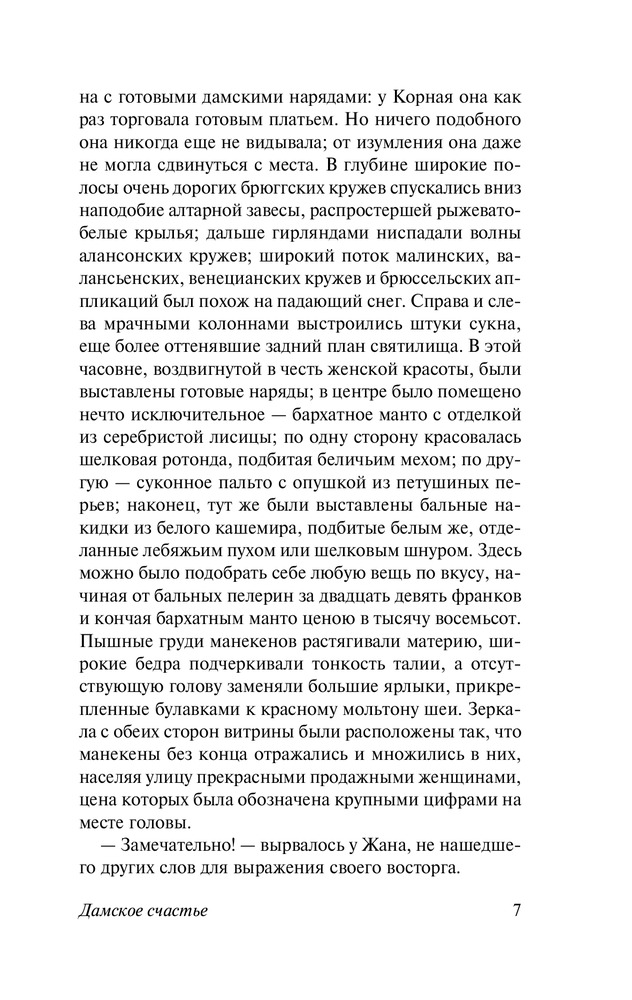 на с готовыми дамскими нарядами: у Корная она как раз торговала готовым платьем. Но ничего подобного она никогда еще не видывала; от изумления она даже не могла сдвинуться с места. В глубине широкие полосы очень дорогих брюггских кружев спускались вниз наподобие алтарной завесы, распростершей рыжевато-белые крылья; дальше гирляндами ниспадали волны алансонских кружев; широкий поток малинских, валансьенских, венецианских кружев и брюссельских аппликаций был похож на падающий снег. Справа и слева мрачными колоннами выстроились штуки сукна, еще более оттенявшие задний план святилища. В этой часовне, воздвигнутой в честь женской красоты, были выставлены готовые наряды; в центре было помещено нечто исключительное — бархатное манто с отделкой из серебристой лисицы; по одну сторону красовалась шелковая ротонда, подбитая беличьим мехом; по другую — суконное пальто с опушкой из петушиных перьев; наконец, тут же были выставлены бальные накидки из белого кашемира, подбитые белым же, отделанные лебяжьим пухом или шелковым шнуром. Здесь можно было подобрать себе любую вещь по вкусу, начиная от бальных пелерин за двадцать девять франков и кончая бархатным манто ценою в тысячу восемьсот. Пышные груди манекенов растягивали материю, широкие бедра подчеркивали тонкость талии, а отсутствующую голову заменяли большие ярлыки, прикрепленные булавками к красному мольтону шеи. Зеркала с обеих сторон витрины были расположены так, что манекены без конца отражались и множились в них, населяя улицу прекрасными продажными женщинами, цена которых была обозначена крупными цифрами на месте головы.

— Замечательно! — вырвалось у Жана, не нашедшего других слов для выражения своего восторга.

Дамское счастье 7